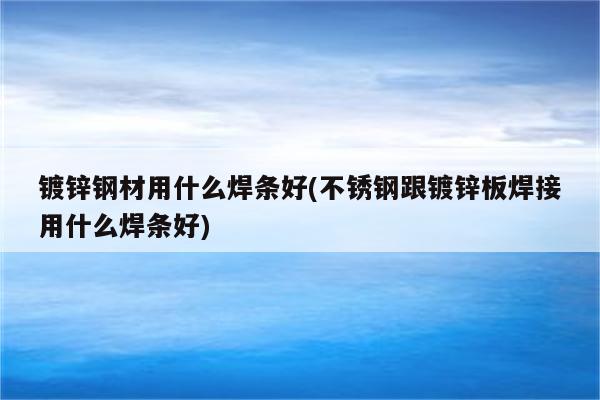 镀锌钢材用什么焊条好(不锈钢跟镀锌板焊接用什么焊条好)